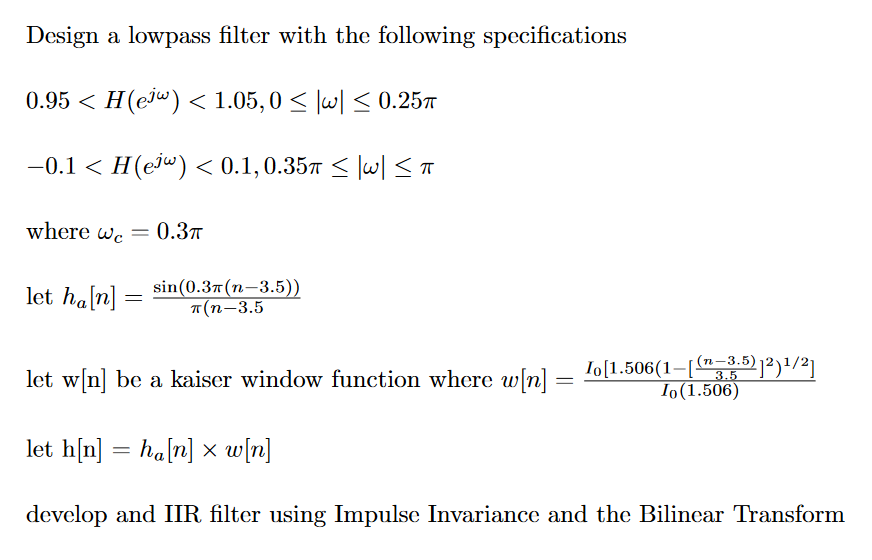 Design a lowpass filter with the following specifications

$0.95 < H(e^{j\omega}) < 1.05, 0 \leq |\omega| \leq 0.25\pi$

$-0.1 < H(e^{j\omega}) < 0.1, 0.35\pi \leq |\omega| \leq \pi$

where $\omega_c = 0.3\pi$

let $h_a[n] = \frac{\sin(0.3\pi(n-3.5))}{\pi(n-3.5}$

let w[n] be a kaiser window function where $w[n] = \frac{I_0[1.506(1-[\frac{(n-3.5)}{3.5}]^2)^{1/2}]}{I_0(1.506)}$

let h[n] $= h_a[n] \times w[n]$

develop and IIR filter using Impulse Invariance and the Bilinear Transform